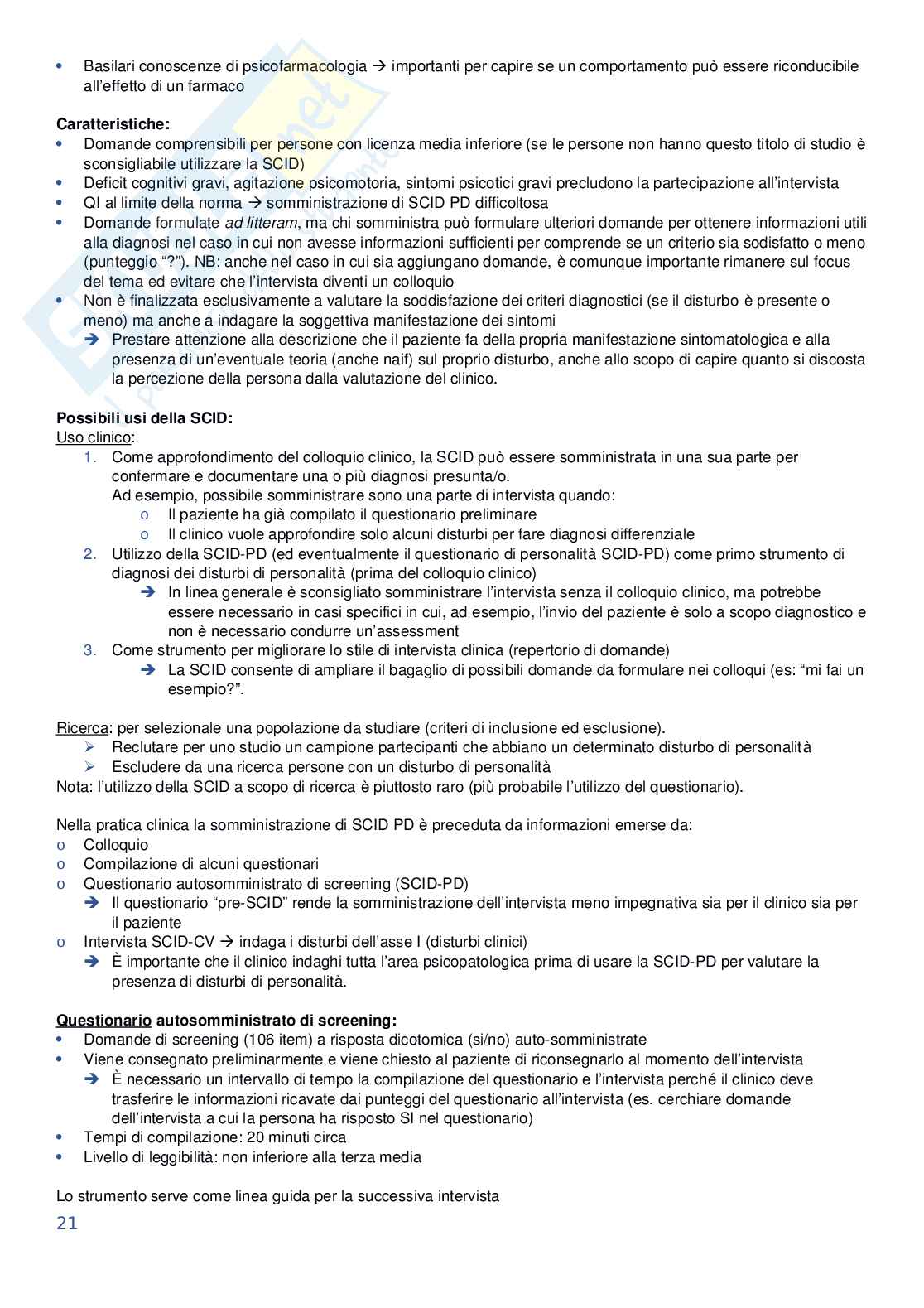 • Basilari conoscenze di psicofarmacologia → importanti per capire se un comportamento può essere riconducibile all'effetto di un farmaco

**Caratteristiche:**
• Domande comprensibili per persone con licenza media inferiore (se le persone non hanno questo titolo di studio è sconsigliabile utilizzare la SCID)
• Deficit cognitivi gravi, agitazione psicomotoria, sintomi psicotici gravi precludono la partecipazione all'intervista
• QI al limite della norma → somministrazione di SCID PD difficoltosa
• Domande formulate *ad litteram*, ma chi somministra può formulare ulteriori domande per ottenere informazioni utili alla diagnosi nel caso in cui non avesse informazioni sufficienti per comprende se un criterio sia sodisfatto o meno (punteggio "?"). NB: anche nel caso in cui sia aggiungano domande, è comunque importante rimanere sul focus del tema ed evitare che l'intervista diventi un colloquio
• Non è finalizzata esclusivamente a valutare la soddisfazione dei criteri diagnostici (se il disturbo è presente o meno) ma anche a indagare la soggettiva manifestazione dei sintomi
➔ Prestare attenzione alla descrizione che il paziente fa della propria manifestazione sintomatologica e alla presenza di un'eventuale teoria (anche naif) sul proprio disturbo, anche allo scopo di capire quanto si discosta la percezione della persona dalla valutazione del clinico.

**Possibili usi della SCID:**
Uso clinico:
1. Come approfondimento del colloquio clinico, la SCID può essere somministrata in una sua parte per confermare e documentare una o più diagnosi presunta/o.
Ad esempio, possibile somministrare sono una parte di intervista quando:
o Il paziente ha già compilato il questionario preliminare
o Il clinico vuole approfondire solo alcuni disturbi per fare diagnosi differenziale
2. Utilizzo della SCID-PD (ed eventualmente il questionario di personalità SCID-PD) come primo strumento di diagnosi dei disturbi di personalità (prima del colloquio clinico)
➔ In linea generale è sconsigliato somministrare l'intervista senza il colloquio clinico, ma potrebbe essere necessario in casi specifici in cui, ad esempio, l'invio del paziente è solo a scopo diagnostico e non è necessario condurre un'assessment
3. Come strumento per migliorare lo stile di intervista clinica (repertorio di domande)
➔ La SCID consente di ampliare il bagaglio di possibili domande da formulare nei colloqui (es: "mi fai un esempio?".

Ricerca: per selezionale una popolazione da studiare (criteri di inclusione ed esclusione).
➢ Reclutare per uno studio un campione partecipanti che abbiano un determinato disturbo di personalità
➢ Escludere da una ricerca persone con un disturbo di personalità
Nota: l'utilizzo della SCID a scopo di ricerca è piuttosto raro (più probabile l'utilizzo del questionario).

Nella pratica clinica la somministrazione di SCID PD è preceduta da informazioni emerse da:
o Colloquio
o Compilazione di alcuni questionari
o Questionario autosomministrato di screening (SCID-PD)
➔ Il questionario "pre-SCID" rende la somministrazione dell'intervista meno impegnativa sia per il clinico sia per il paziente
o Intervista SCID-CV → indaga i disturbi dell'asse I (disturbi clinici)
➔ È importante che il clinico indaghi tutta l'area psicopatologica prima di usare la SCID-PD per valutare la presenza di disturbi di personalità.

**Questionario autosomministrato di screening:**
• Domande di screening (106 item) a risposta dicotomica (si/no) auto-somministrate
• Viene consegnato preliminarmente e viene chiesto al paziente di riconsegnarlo al momento dell'intervista
➔ È necessario un intervallo di tempo la compilazione del questionario e l'intervista perché il clinico deve trasferire le informazioni ricavate dai punteggi del questionario all'intervista (es. cerchiare domande dell'intervista a cui la persona ha risposto SI nel questionario)
• Tempi di compilazione: 20 minuti circa
• Livello di leggibilità: non inferiore alla terza media

Lo strumento serve come linea guida per la successiva intervista
21